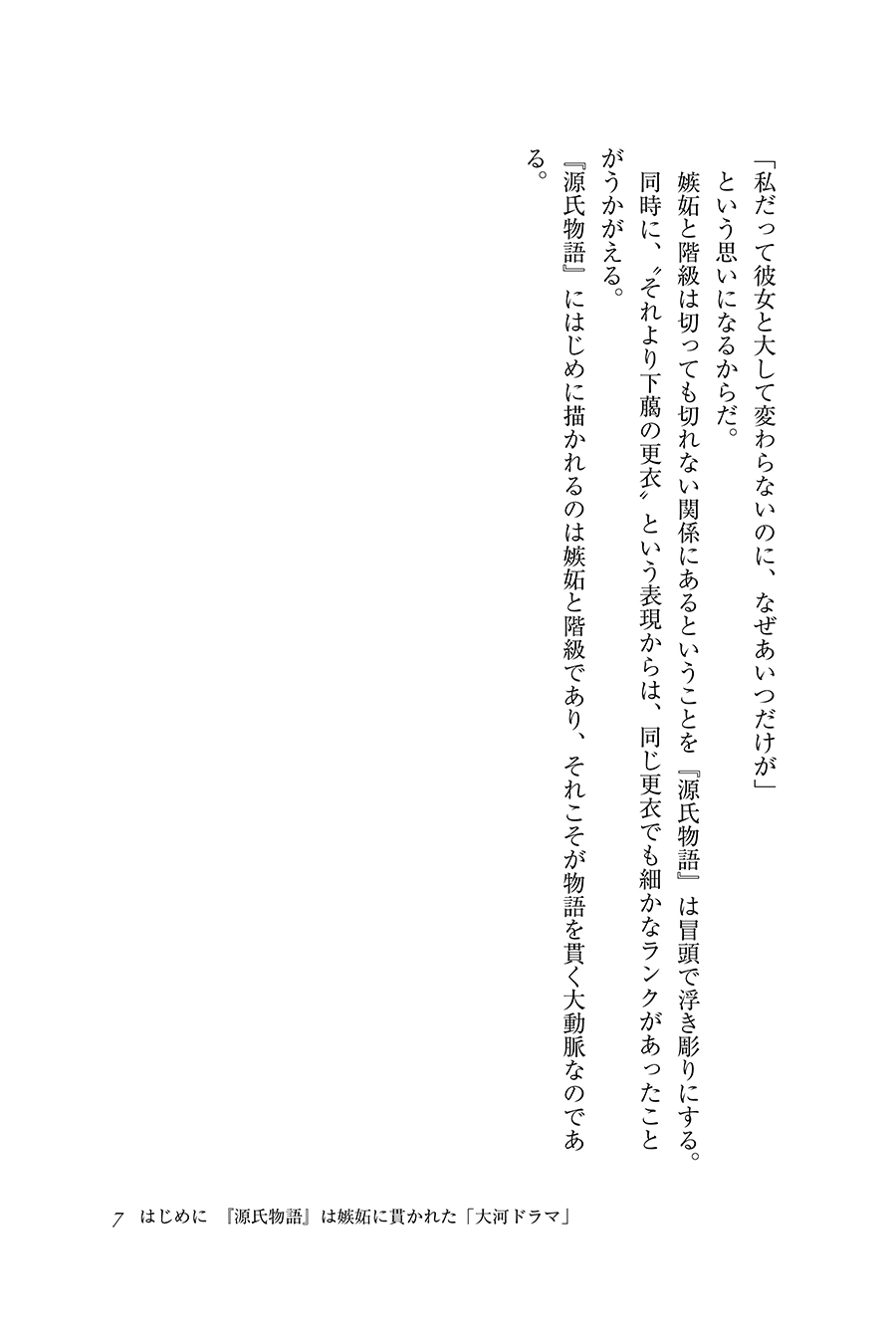 「私だって彼女と大して変わらないのに、なぜあいつだけが」
という思いになるからだ。

嫉妬と階級は切っても切れない関係にあるということを『源氏物語』は冒頭で浮き彫りにする。

同時に、〝それより下﨟の更衣〟という表現からは、同じ更衣でも細かなランクがあったことがうかがえる。

『源氏物語』にはじめに描かれるのは嫉妬と階級であり、それこそが物語を貫く大動脈なのである。

7　はじめに　『源氏物語』は嫉妬に貫かれた「大河ドラマ」